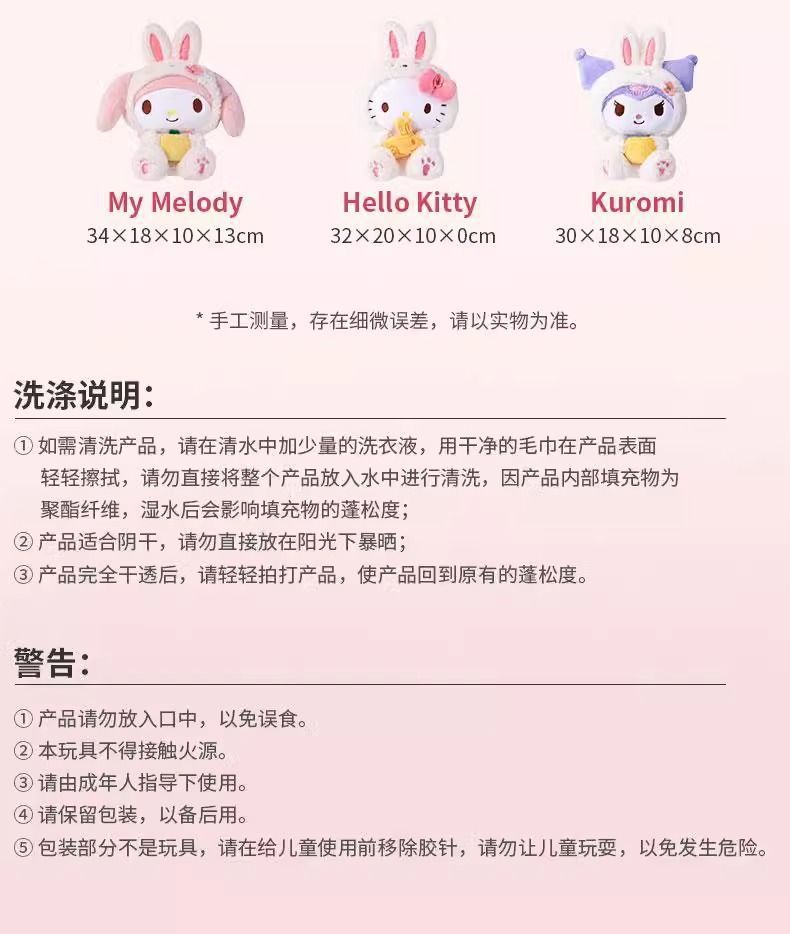 My Melody
34×18×10×13cm

Hello Kitty
32×20×10×0cm

Kuromi
30×18×10×8cm

* 手工测量，存在细微误差，请以实物为准。

洗涤说明：

① 如需清洗产品，请在清水中加少量的洗衣液，用干净的毛巾在产品表面轻轻擦拭，请勿直接将整个产品放入水中进行清洗，因产品内部填充物为聚酯纤维，湿水后会影响填充物的蓬松度；
② 产品适合阴干，请勿直接放在阳光下暴晒；
③ 产品完全干透后，请轻轻拍打产品，使产品回到原有的蓬松度。

警告：

① 产品请勿放入口中，以免误食。
② 本玩具不得接触火源。
③ 请由成年人指导下使用。
④ 请保留包装，以备后用。
⑤ 包装部分不是玩具，请在给儿童使用前移除胶针，请勿让儿童玩耍，以免发生危险。